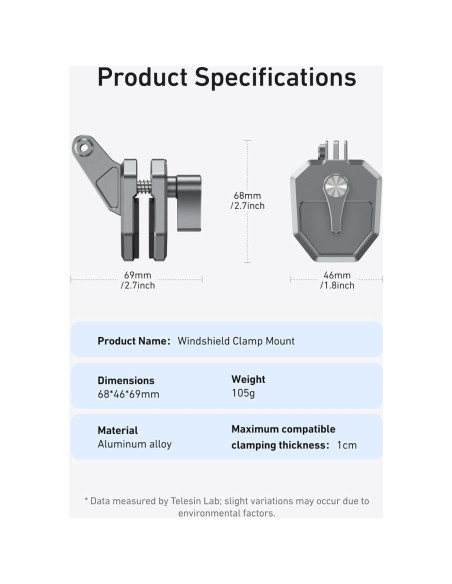 Product Specifications

68mm
/2.7inch

69mm
/2.7inch

46mm
/1.8inch

Product Name: Windshield Clamp Mount

Dimensions
68*46*69mm

Weight
105g

Material
Aluminum alloy

Maximum compatible clamping thickness: 1cm

* Data measured by Telesin Lab; slight variations may occur due to environmental factors.